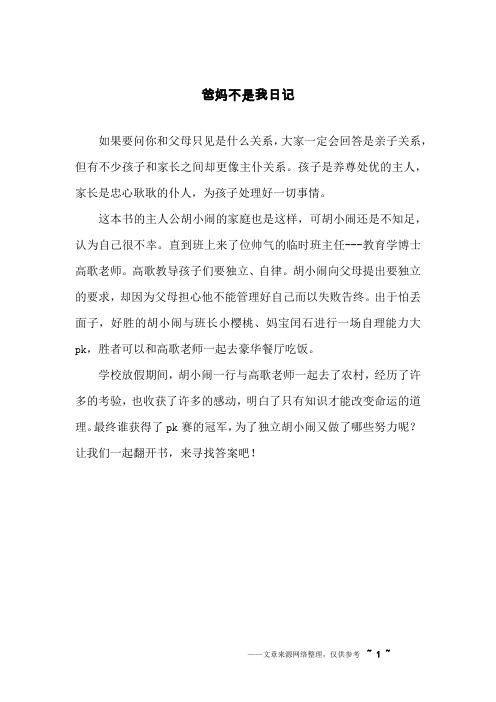 爸妈不是我日记

如果要问你和父母只见是什么关系，大家一定会回答是亲子关系，但有不少孩子和家长之间却更像主仆关系。孩子是养尊处优的主人，家长是忠心耿耿的仆人，为孩子处理好一切事情。

这本书的主人公胡小闹的家庭也是这样，可胡小闹还是不知足，认为自己很不幸。直到班上来了位帅气的临时班主任---教育学博士高歌老师。高歌教导孩子们要独立、自律。胡小闹向父母提出要独立的要求，却因为父母担心他不能管理好自己而以失败告终。出于怕丢面子，好胜的胡小闹与班长小樱桃、妈宝闰石进行一场自理能力大pk，胜者可以和高歌老师一起去豪华餐厅吃饭。

学校放假期间，胡小闹一行与高歌老师一起去了农村，经历了许多的考验，也收获了许多的感动，明白了只有知识才能改变命运的道理。最终谁获得了pk赛的冠军，为了独立胡小闹又做了哪些努力呢？让我们一起翻开书，来寻找答案吧！

——文章来源网络整理，仅供参考 ~ 1 ~